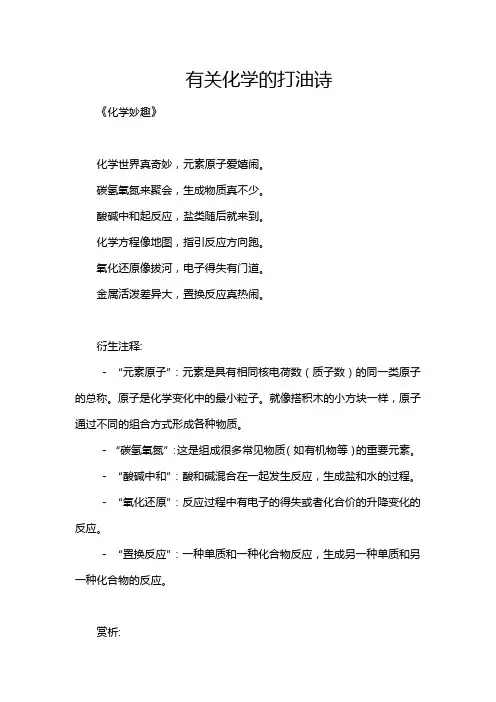 有关化学的打油诗

《化学妙趣》

化学世界真奇妙，元素原子爱嬉闹。
碳氢氧氮来聚会，生成物质真不少。
酸碱中和起反应，盐类随后就来到。
化学方程像地图，指引反应方向跑。
氧化还原像拔河，电子得失有门道。
金属活泼差异大，置换反应真热闹。

衍生注释:

- “元素原子”：元素是具有相同核电荷数（质子数）的同一类原子的总称。原子是化学变化中的最小粒子。就像搭积木的小方块一样，原子通过不同的组合方式形成各种物质。

- “碳氢氧氮”：这是组成很多常见物质（如有机物等）的重要元素。

- “酸碱中和”：酸和碱混合在一起发生反应，生成盐和水的过程。

- “氧化还原”：反应过程中有电子的得失或者化合价的升降变化的反应。

- “置换反应”：一种单质和一种化合物反应，生成另一种单质和另一种化合物的反应。

赏析: